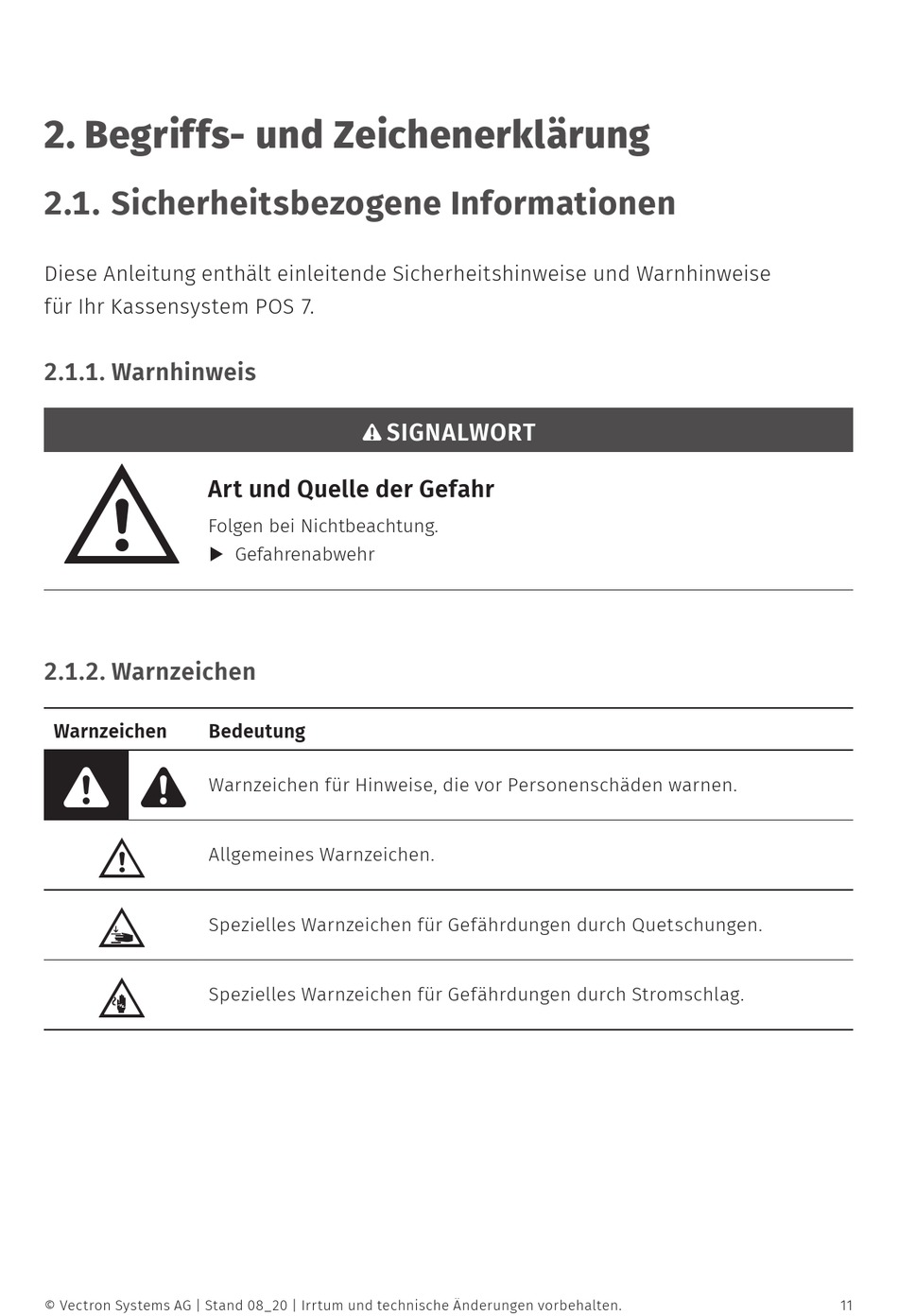 2. Begriffs- und Zeichenerklärung

2.1. Sicherheitsbezogene Informationen

Diese Anleitung enthält einleitende Sicherheitshinweise und Warnhinweise für Ihr Kassensystem POS 7.

2.1.1. Warnhinweis

SIGNALWORT

Art und Quelle der Gefahr

Folgen bei Nichtbeachtung.

▶ Gefahrenabwehr

2.1.2. Warnzeichen

| Warnzeichen | Bedeutung |
|---|---|
| | Warnzeichen für Hinweise, die vor Personenschäden warnen. |
| | Allgemeines Warnzeichen. |
| | Spezielles Warnzeichen für Gefährdungen durch Quetschungen. |
| | Spezielles Warnzeichen für Gefährdungen durch Stromschlag. |

© Vectron Systems AG | Stand 08_20 | Irrtum und technische Änderungen vorbehalten. 11